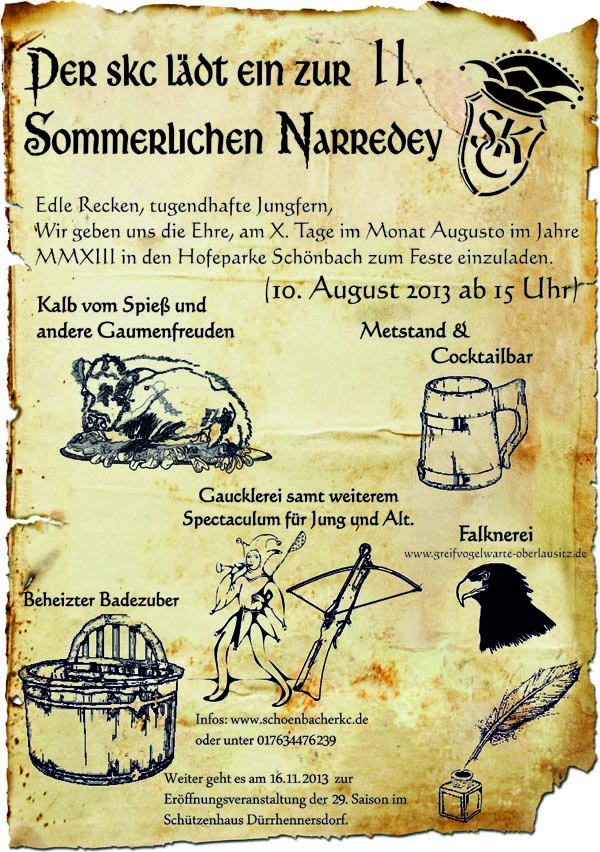 Der skc lädt ein zur 11. Sommerlichen Narredey

SKC

Edle Recken, tugendhafte Jungfern,
Wir geben uns die Ehre, am X. Tage im Monat Augusto im Jahre MMXIII in den Hofeparke Schönbach zum Feste einzuladen.

(10. August 2013 ab 15 Uhr)

Kalb vom Spieß und andere Gaumenfreuden

Metstand & Cocktailbar

Gaucklerei samt weiterem Spectaculum für Jung und Alt.

Falknerei
www.greifvogelwarte-oberlausitz.de

Beheizter Badezuber

Infos: www.schoenbacherkc.de
oder unter 017634476239

Weiter geht es am 16.11.2013 zur Eröffnungsveranstaltung der 29. Saison im Schützenhaus Dürrhennersdorf.